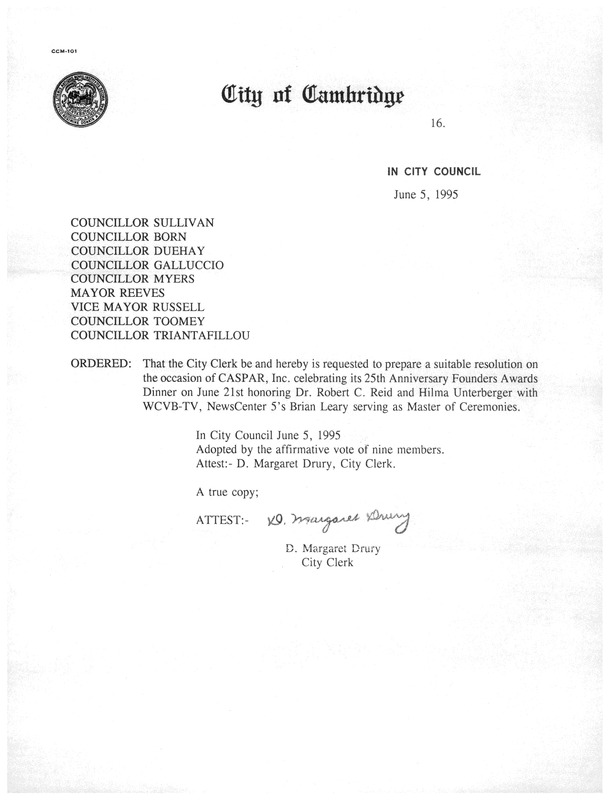 CCM-101

City of Cambridge

16.

IN CITY COUNCIL

June 5, 1995

COUNCILLOR SULLIVAN
COUNCILLOR BORN
COUNCILLOR DUEHAY
COUNCILLOR GALLUCCIO
COUNCILLOR MYERS
MAYOR REEVES
VICE MAYOR RUSSELL
COUNCILLOR TOOMEY
COUNCILLOR TRIANTAFILLOU

ORDERED: That the City Clerk be and hereby is requested to prepare a suitable resolution on the occasion of CASPAR, Inc. celebrating its 25th Anniversary Founders Awards Dinner on June 21st honoring Dr. Robert C. Reid and Hilma Unterberger with WCVB-TV, NewsCenter 5's Brian Leary serving as Master of Ceremonies.

In City Council June 5, 1995
Adopted by the affirmative vote of nine members.
Attest:- D. Margaret Drury, City Clerk.

A true copy;

ATTEST:- D. Margaret Drury

D. Margaret Drury
City Clerk